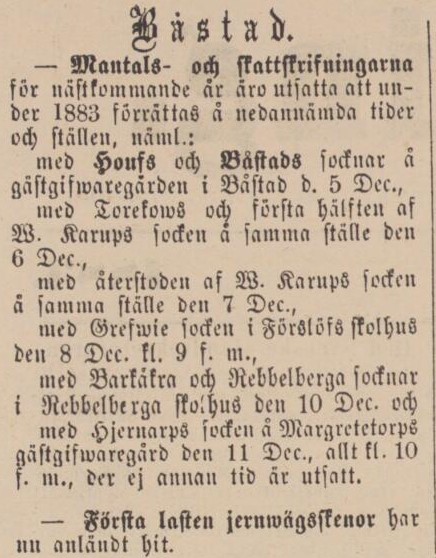 Båstad.

— Mantals- och skattskrifningarna för nästkommande år äro utsatta att under 1883 förrättas å nedannämda tider och ställen, näml.:

med Houfs och Båstads socknar å gästgifwaregården i Båstad d. 5 Dec.,

med Torekows och första hälften af W. Karups socken å samma ställe den 6 Dec.,

med återstoden af W. Karups socken å samma ställe den 7 Dec.,

med Grefwie socken i Förslöfs skolhus den 8 Dec. kl. 9 f. m.,

med Barkåkra och Rebbelberga socknar i Rebbelberga skolhus den 10 Dec. och

med Hjernarps socken å Margretetorps gästgifwaregård den 11 Dec., allt kl. 10 f. m., der ej annan tid är utsatt.

— Första lasten jernwägsskenor har nu anländt hit.